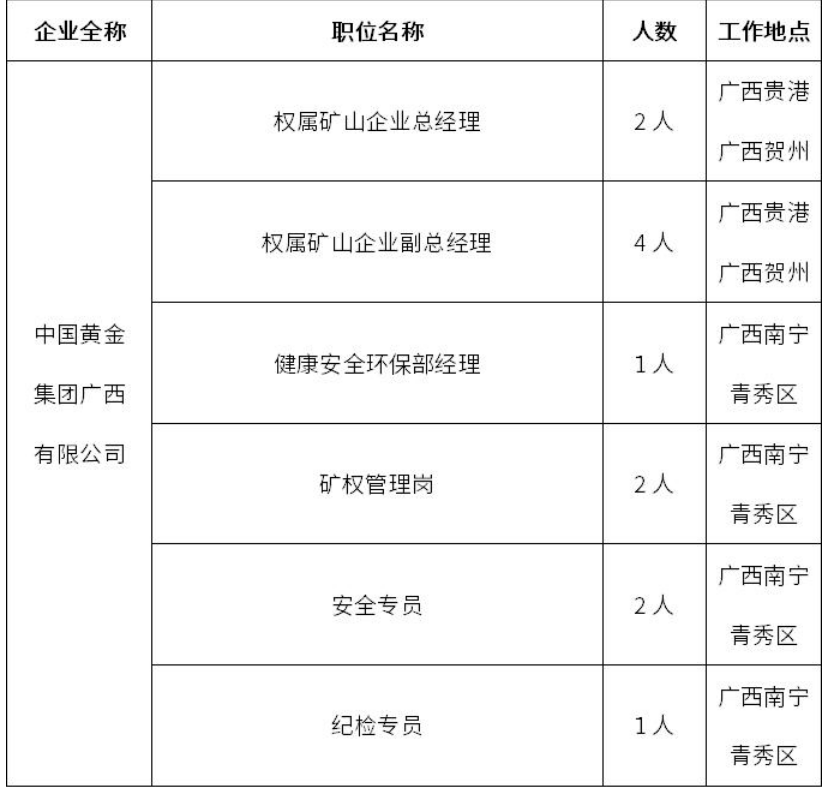 | 企业全称 | 职位名称 | 人数 | 工作地点 |
|---|---|---|---|
| 中国黄金集团广西有限公司 | 权属矿山企业总经理 | 2人 | 广西贵港 广西贺州 |
| | 权属矿山企业副总经理 | 4人 | 广西贵港 广西贺州 |
| | 健康安全环保部经理 | 1人 | 广西南宁青秀区 |
| | 矿权管理岗 | 2人 | 广西南宁青秀区 |
| | 安全专员 | 2人 | 广西南宁青秀区 |
| | 纪检专员 | 1人 | 广西南宁青秀区 |